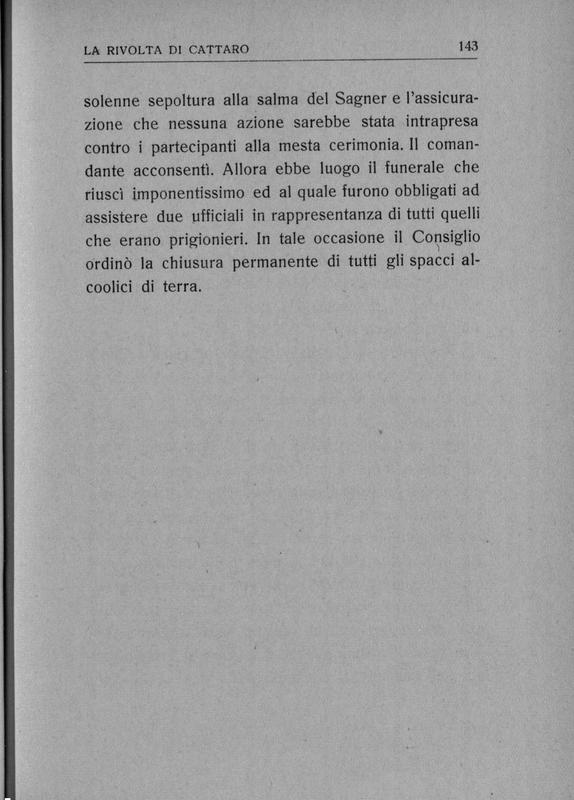 LA RIVOLTA DI CATTARO 143

solenne sepoltura alla salma del Sagner e l'assicurazione che nessuna azione sarebbe stata intrapresa contro i partecipanti alla mesta cerimonia. Il comandante acconsentì. Allora ebbe luogo il funerale che riuscì imponentissimo ed al quale furono obbligati ad assistere due ufficiali in rappresentanza di tutti quelli che erano prigionieri. In tale occasione il Consiglio ordinò la chiusura permanente di tutti gli spacci alcoolici di terra.